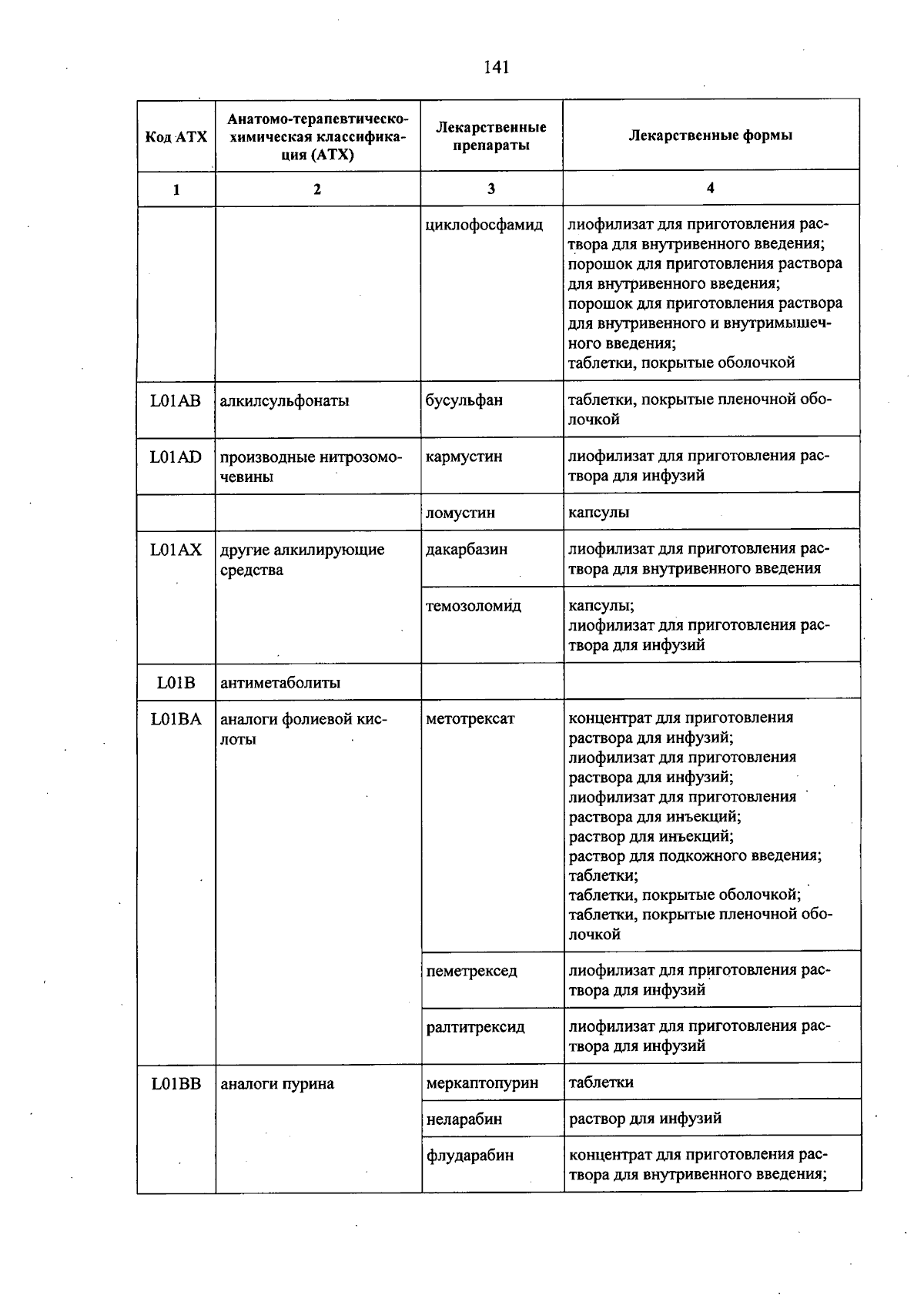 141

| Код АТХ | Анатомо-терапевтическо-химическая классификация (АТХ) | Лекарственные препараты | Лекарственные формы |
|---|---|---|---|
| 1 | 2 | 3 | 4 |
|  |  | циклофосфамид | лиофилизат для приготовления раствора для внутривенного введения; порошок для приготовления раствора для внутривенного введения; порошок для приготовления раствора для внутривенного и внутримышечного введения; таблетки, покрытые оболочкой |
| L01AB | алкилсульфонаты | бусульфан | таблетки, покрытые пленочной оболочкой |
| L01AD | производные нитрозомочевины | кармустин | лиофилизат для приготовления раствора для инфузий |
|  |  | ломустин | капсулы |
| L01AX | другие алкилирующие средства | дакарбазин | лиофилизат для приготовления раствора для внутривенного введения |
|  |  | темозоломид | капсулы; лиофилизат для приготовления раствора для инфузий |
| L01B | антиметаболиты |  |  |
| L01BA | аналоги фолиевой кислоты | метотрексат | концентрат для приготовления раствора для инфузий; лиофилизат для приготовления раствора для инфузий; лиофилизат для приготовления раствора для инъекций; раствор для инъекций; раствор для подкожного введения; таблетки; таблетки, покрытые оболочкой; таблетки, покрытые пленочной оболочкой |
|  |  | пеметрексед | лиофилизат для приготовления раствора для инфузий |
|  |  | ралтитрексид | лиофилизат для приготовления раствора для инфузий |
| L01BB | аналоги пурина | меркаптопурин | таблетки |
|  |  | неларабин | раствор для инфузий |
|  |  | флударабин | концентрат для приготовления раствора для внутривенного введения; |